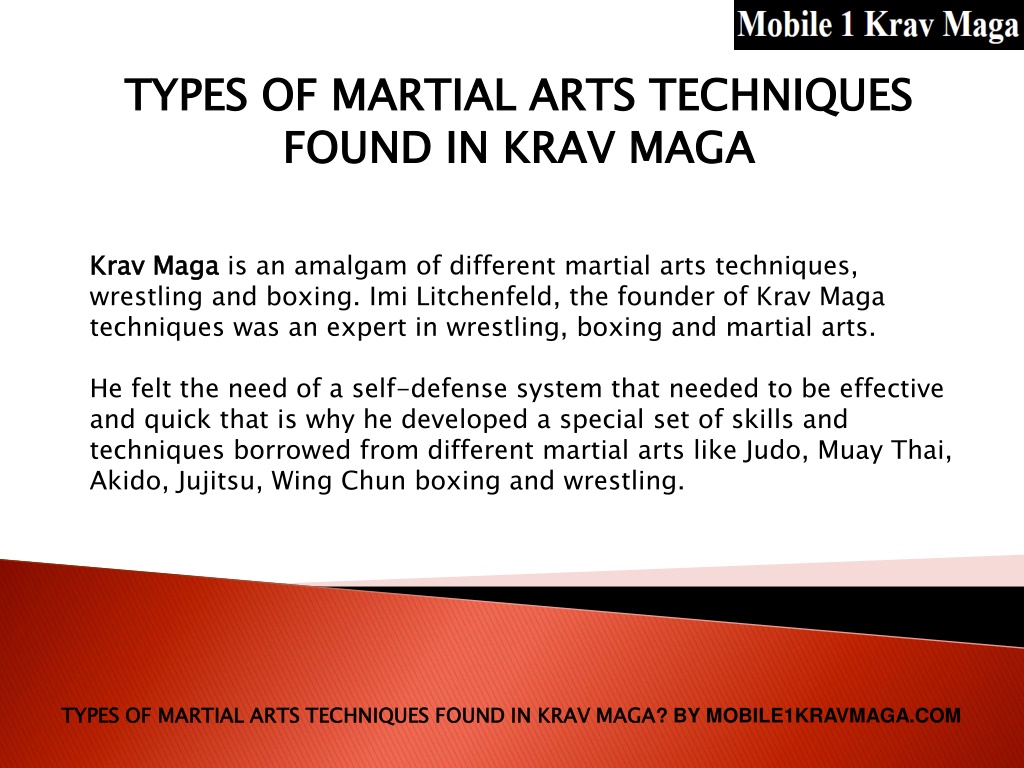 Mobile 1 Krav Maga

TYPES OF MARTIAL ARTS TECHNIQUES FOUND IN KRAV MAGA

Krav Maga is an amalgam of different martial arts techniques, wrestling and boxing. Imi Litchenfeld, the founder of Krav Maga techniques was an expert in wrestling, boxing and martial arts.

He felt the need of a self-defense system that needed to be effective and quick that is why he developed a special set of skills and techniques borrowed from different martial arts like Judo, Muay Thai, Akido, Jujitsu, Wing Chun boxing and wrestling.

TYPES OF MARTIAL ARTS TECHNIQUES FOUND IN KRAV MAGA? BY MOBILE1KRAVMAGA.COM